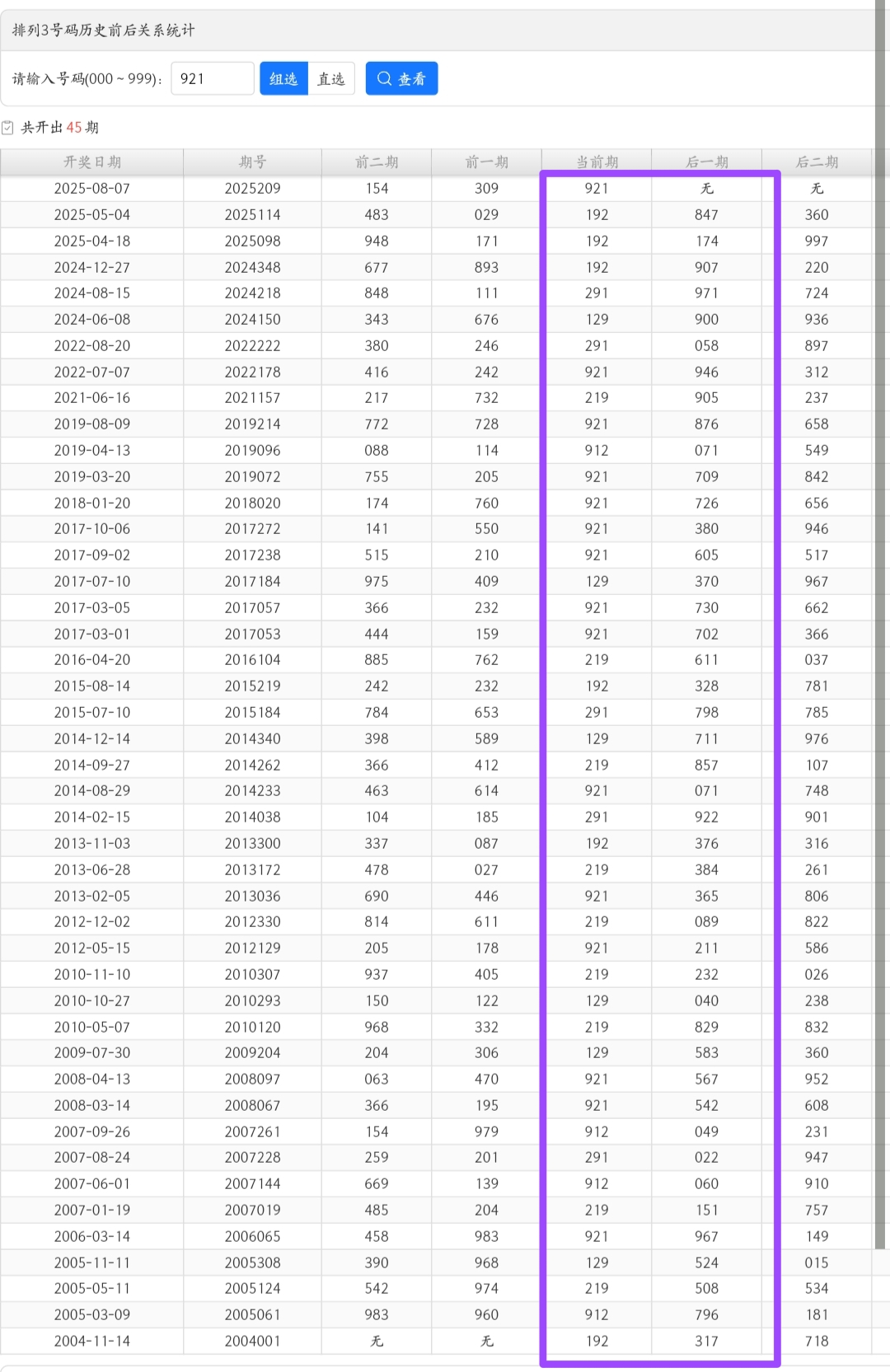 排列3号码历史前后关系统计

请输入号码(000 ~ 999): 921 组选 直选 查看

共开出 45 期

| 开奖日期 | 期号 | 前二期 | 前一期 | 当前期 | 后一期 | 后二期 |
|---|---|---|---|---|---|---|
| 2025-08-07 | 2025209 | 154 | 309 | 921 | 无 | 无 |
| 2025-05-04 | 2025114 | 483 | 029 | 192 | 847 | 360 |
| 2025-04-18 | 2025098 | 948 | 171 | 192 | 174 | 997 |
| 2024-12-27 | 2024348 | 677 | 893 | 192 | 907 | 220 |
| 2024-08-15 | 2024218 | 848 | 111 | 291 | 971 | 724 |
| 2024-06-08 | 2024150 | 343 | 676 | 129 | 900 | 936 |
| 2022-08-20 | 2022222 | 380 | 246 | 291 | 058 | 897 |
| 2022-07-07 | 2022178 | 416 | 242 | 921 | 946 | 312 |
| 2021-06-16 | 2021157 | 217 | 732 | 219 | 905 | 237 |
| 2019-08-09 | 2019214 | 772 | 728 | 921 | 876 | 658 |
| 2019-04-13 | 2019096 | 088 | 114 | 912 | 071 | 549 |
| 2019-03-20 | 2019072 | 755 | 205 | 921 | 709 | 842 |
| 2018-01-20 | 2018020 | 174 | 760 | 921 | 726 | 656 |
| 2017-10-06 | 2017272 | 141 | 550 | 921 | 380 | 946 |
| 2017-09-02 | 2017238 | 515 | 210 | 921 | 605 | 517 |
| 2017-07-10 | 2017184 | 975 | 409 | 129 | 370 | 967 |
| 2017-03-05 | 2017057 | 366 | 232 | 921 | 730 | 662 |
| 2017-03-01 | 2017053 | 444 | 159 | 921 | 702 | 366 |
| 2016-04-20 | 2016104 | 885 | 762 | 219 | 611 | 037 |
| 2015-08-14 | 2015219 | 242 | 232 | 192 | 328 | 781 |
| 2015-07-10 | 2015184 | 784 | 653 | 291 | 798 | 785 |
| 2014-12-14 | 2014340 | 398 | 589 | 129 | 711 | 976 |
| 2014-09-27 | 2014262 | 366 | 412 | 219 | 857 | 107 |
| 2014-08-29 | 2014233 | 463 | 614 | 921 | 071 | 748 |
| 2014-02-15 | 2014038 | 104 | 185 | 291 | 922 | 901 |
| 2013-11-03 | 2013300 | 337 | 087 | 192 | 376 | 316 |
| 2013-06-28 | 2013172 | 478 | 027 | 219 | 384 | 261 |
| 2013-02-05 | 2013036 | 690 | 446 | 921 | 365 | 806 |
| 2012-12-02 | 2012330 | 814 | 611 | 219 | 089 | 822 |
| 2012-05-15 | 2012129 | 205 | 178 | 921 | 211 | 586 |
| 2010-11-10 | 2010307 | 937 | 405 | 219 | 232 | 026 |
| 2010-10-27 | 2010293 | 150 | 122 | 129 | 040 | 238 |
| 2010-05-07 | 2010120 | 968 | 332 | 219 | 829 | 832 |
| 2009-07-30 | 2009204 | 204 | 306 | 129 | 583 | 360 |
| 2008-04-13 | 2008097 | 063 | 470 | 921 | 567 | 952 |
| 2008-03-14 | 2008067 | 366 | 195 | 921 | 542 | 608 |
| 2007-09-26 | 2007261 | 154 | 979 | 912 | 049 | 231 |
| 2007-08-24 | 2007228 | 259 | 201 | 291 | 022 | 947 |
| 2007-06-01 | 2007144 | 669 | 139 | 912 | 060 | 910 |
| 2007-01-19 | 2007019 | 485 | 204 | 219 | 151 | 757 |
| 2006-03-14 | 2006065 | 458 | 983 | 921 | 967 | 149 |
| 2005-11-11 | 2005308 | 390 | 968 | 129 | 524 | 015 |
| 2005-05-11 | 2005124 | 542 | 974 | 219 | 508 | 534 |
| 2005-03-09 | 2005061 | 983 | 960 | 912 | 796 | 181 |
| 2004-11-14 | 2004001 | 无 | 无 | 192 | 317 | 718 |